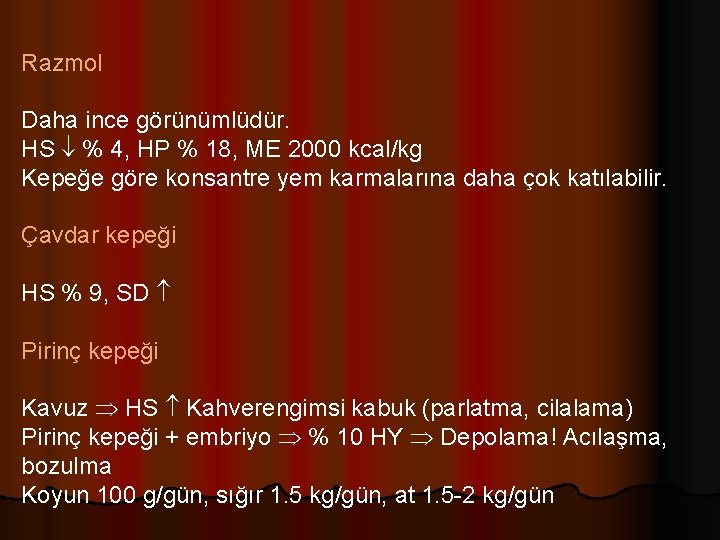 Razmol

Daha ince görünümlüdür.
HS $\downarrow$ % 4, HP % 18, ME 2000 kcal/kg
Kepeğe göre konsantre yem karmalarına daha çok katılabilir.

Çavdar kepeği

HS % 9, SD $\uparrow$

Pirinç kepeği

Kavuz $\Rightarrow$ HS $\uparrow$ Kahverengimsi kabuk (parlatma, cilalama)
Pirinç kepeği + embriyo $\Rightarrow$ % 10 HY $\Rightarrow$ Depolama! Acılaşma, bozulma
Koyun 100 g/gün, sığır 1.5 kg/gün, at 1.5-2 kg/gün